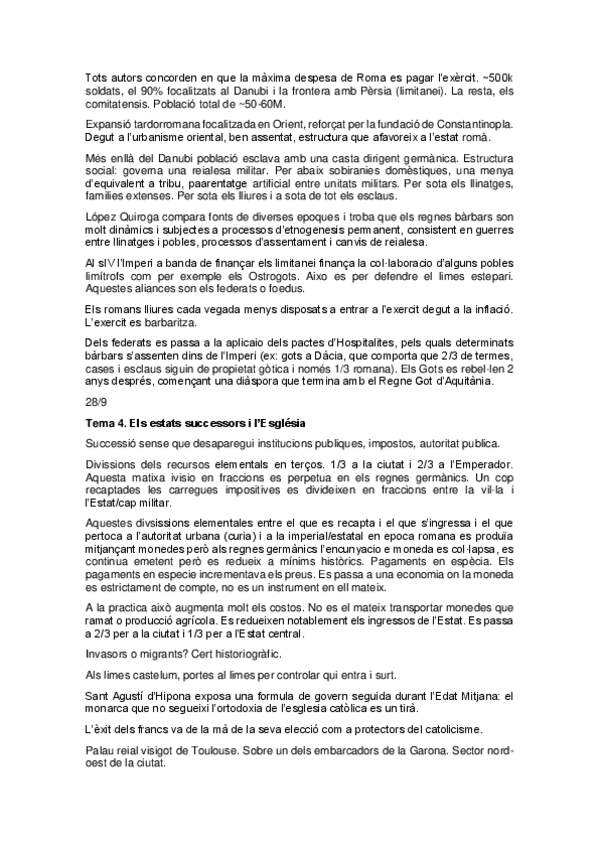 Tots autors concorden en que la màxima despesa de Roma es pagar l'exèrcit. ~500k soldats, el 90% focalitzats al Danubi i la frontera amb Pèrsia (limitanei). La resta, els comitatensis. Població total de ~50-60M.

Expansió tardorromana focalitzada en Orient, reforçat per la fundació de Constantinopla. Degut a l'urbanisme oriental, ben assentat, estructura que afavoreix a l'estat romà.

Més enllà del Danubi població esclava amb una casta dirigent germànica. Estructura social: governa una reialesa militar. Per abaix sobiranies domèstiques, una menya d'equivalent a tribu, paarentatge artificial entre unitats militars. Per sota els llinatges, families extenses. Per sota els lliures i a sota de tot els esclaus.

López Quiroga compara fonts de diverses epoques i troba que els regnes bàrbars son molt dinàmics i subjectes a processos d'etnogenesis permanent, consistent en guerres entre llinatges i pobles, processos d'assentament i canvis de reialesa.

Al sIV l'Imperi a banda de finançar els limitanei finança la col·laboracio d'alguns pobles limítrofs com per exemple els Ostrogots. Aixo es per defendre el limes estepari. Aquestes aliances son els federats o foedus.

Els romans lliures cada vegada menys disposats a entrar a l'exercit degut a la inflació. L'exercit es barbaritza.

Dels federats es passa a la aplicaio dels pactes d'Hospitalites, pels quals determinats bàrbars s'assenten dins de l'Imperi (ex: gots a Dàcia, que comporta que 2/3 de termes, cases i esclaus siguin de propietat gòtica i només 1/3 romana). Els Gots es rebel·len 2 anys després, començant una diàspora que termina amb el Regne Got d'Aquitània.

28/9

Tema 4. Els estats successors i l'Església

Successió sense que desaparegui institucions publiques, impostos, autoritat publica.

Divissions dels recursos elementals en terços. 1/3 a la ciutat i 2/3 a l'Emperador. Aquesta matixa ivisio en fraccions es perpetua en els regnes germànics. Un cop recaptades les carregues impositives es divideixen en fraccions entre la vil·la i l'Estat/cap militar.

Aquestes divsissions elementales entre el que es recapta i el que s'ingressa i el que pertoca a l'autoritat urbana (curia) i a la imperial/estatal en epoca romana es produïa mitjançant monedes però als regnes germànics l'encunyacio e moneda es col·lapsa, es continua emetent però es redueix a mínims històrics. Pagaments en espècia. Els pagaments en especie incrementava els preus. Es passa a una economia on la moneda es estrictament de compte, no es un instrument en ell mateix.

A la practica això augmenta molt els costos. No es el mateix transportar monedes que ramat o producció agrícola. Es redueixen notablement els ingressos de l'Estat. Es passa a 2/3 per a la ciutat i 1/3 per a l'Estat central.

Invasors o migrants? Cert historiogràfic.

Als limes castelum, portes al limes per controlar qui entra i surt.

Sant Agustí d'Hipona exposa una formula de govern seguida durant l'Edat Mitjana: el monarca que no segueixi l'ortodoxia de l'esglesia catòlica es un tirà.

L'èxit dels francs va de la mà de la seva elecció com a protectors del catolicisme.

Palau reial visigot de Toulouse. Sobre un dels embarcadors de la Garona. Sector nord-oest de la ciutat.